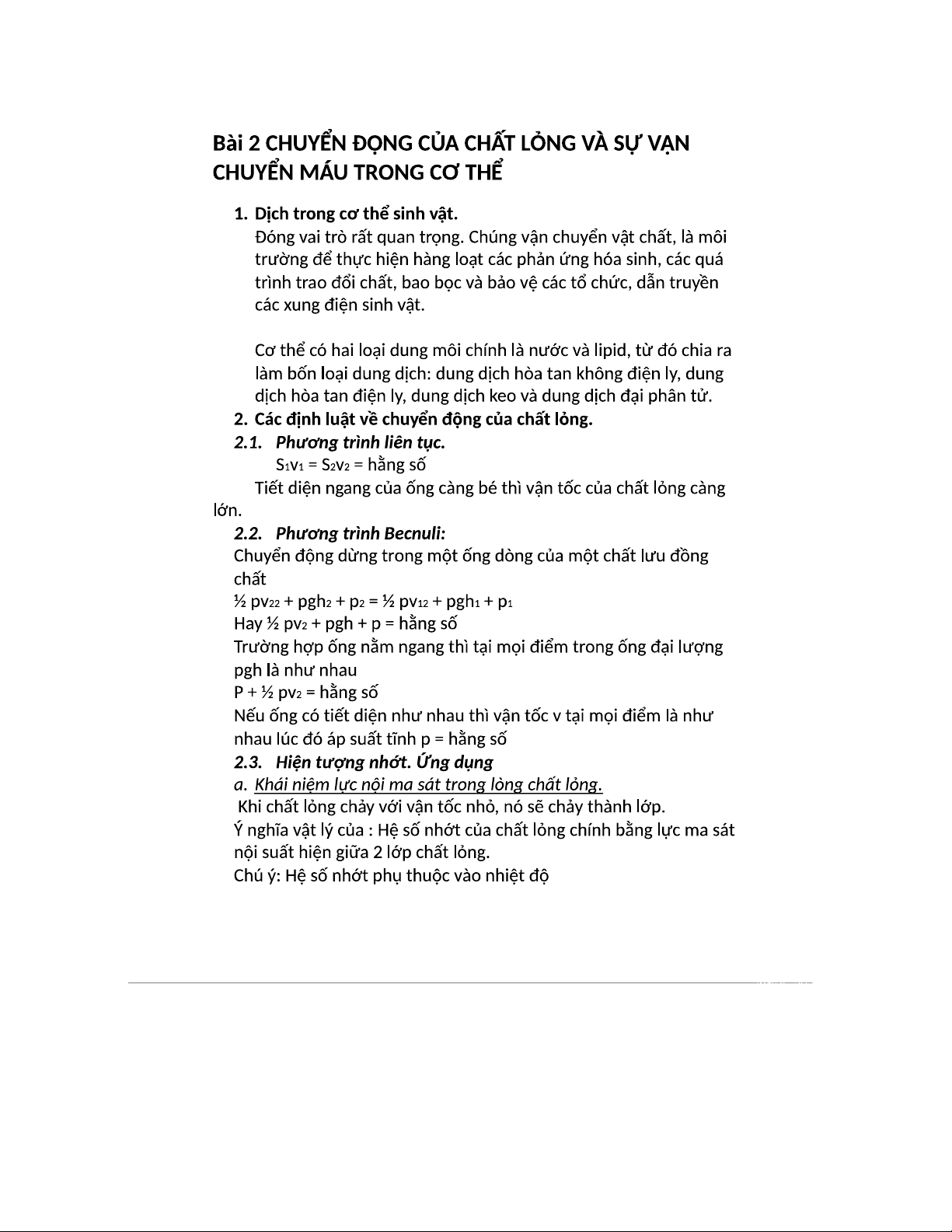 Bài 2 CHUYỂN ĐỘNG CỦA CHẤT LỎNG VÀ SỰ VẬN CHUYỂN MÁU TRONG CƠ THỂ

1. Dịch trong cơ thể sinh vật.
Đóng vai trò rất quan trọng. Chúng vận chuyển vật chất, là môi trường để thực hiện hàng loạt các phản ứng hóa sinh, các quá trình trao đổi chất, bao bọc và bảo vệ các tổ chức, dẫn truyền các xung điện sinh vật.

Cơ thể có hai loại dung môi chính là nước và lipid, từ đó chia ra làm bốn loại dung dịch: dung dịch hòa tan không điện ly, dung dịch hòa tan điện ly, dung dịch keo và dung dịch đại phân tử.
2. Các định luật về chuyển động của chất lỏng.
2.1. Phương trình liên tục.
$S_1v_1 = S_2v_2$ = hằng số
Tiết diện ngang của ống càng bé thì vận tốc của chất lỏng càng lớn.
2.2. Phương trình Becnuli:
Chuyển động dừng trong một ống dòng của một chất lưu đồng chất
½ $pv_{22}$ + $pgh_2$ + $p_2$ = ½ $pv_{12}$ + $pgh_1$ + $p_1$
Hay ½ $pv_2$ + pgh + p = hằng số
Trường hợp ống nằm ngang thì tại mọi điểm trong ống đại lượng pgh là như nhau
P + ½ $pv_2$ = hằng số
Nếu ống có tiết diện như nhau thì vận tốc v tại mọi điểm là như nhau lúc đó áp suất tĩnh p = hằng số
2.3. Hiện tượng nhớt. Ứng dụng
a. Khái niệm lực nội ma sát trong lòng chất lỏng.
Khi chất lỏng chảy với vận tốc nhỏ, nó sẽ chảy thành lớp.
Ý nghĩa vật lý của : Hệ số nhớt của chất lỏng chính bằng lực ma sát nội suất hiện giữa 2 lớp chất lỏng.
Chú ý: Hệ số nhớt phụ thuộc vào nhiệt độ